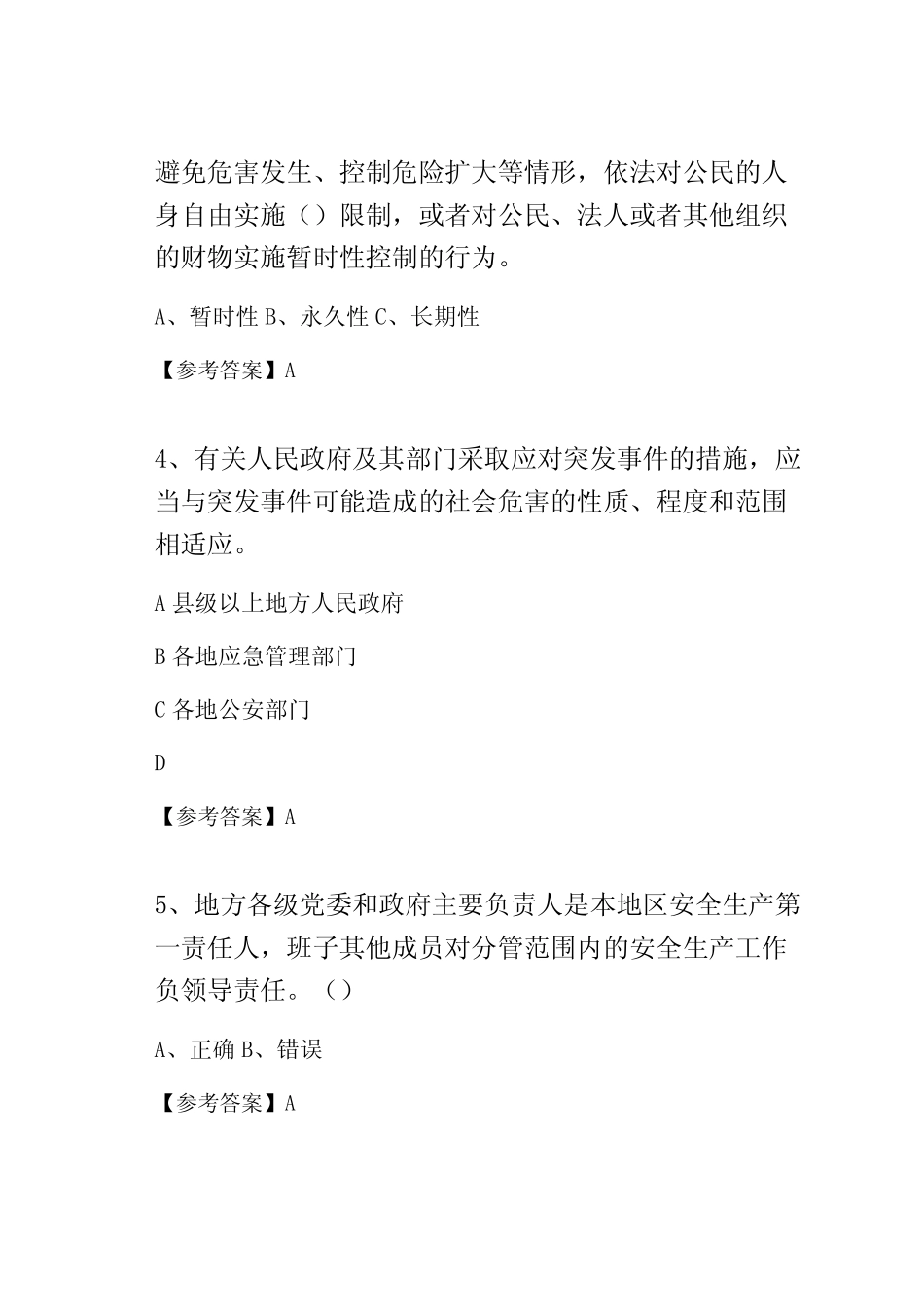 避免危害发生、控制危险扩大等情形，依法对公民的人身自由实施（）限制，或者对公民、法人或者其他组织的财物实施暂时性控制的行为。

A、暂时性 B、永久性 C、长期性

【参考答案】A

4、有关人民政府及其部门采取应对突发事件的措施，应当与突发事件可能造成的社会危害的性质、程度和范围相适应。

A 县级以上地方人民政府

B 各地应急管理部门

C 各地公安部门

D

【参考答案】A

5、地方各级党委和政府主要负责人是本地区安全生产第一责任人，班子其他成员对分管范围内的安全生产工作负领导责任。（）

A、正确 B、错误

【参考答案】A